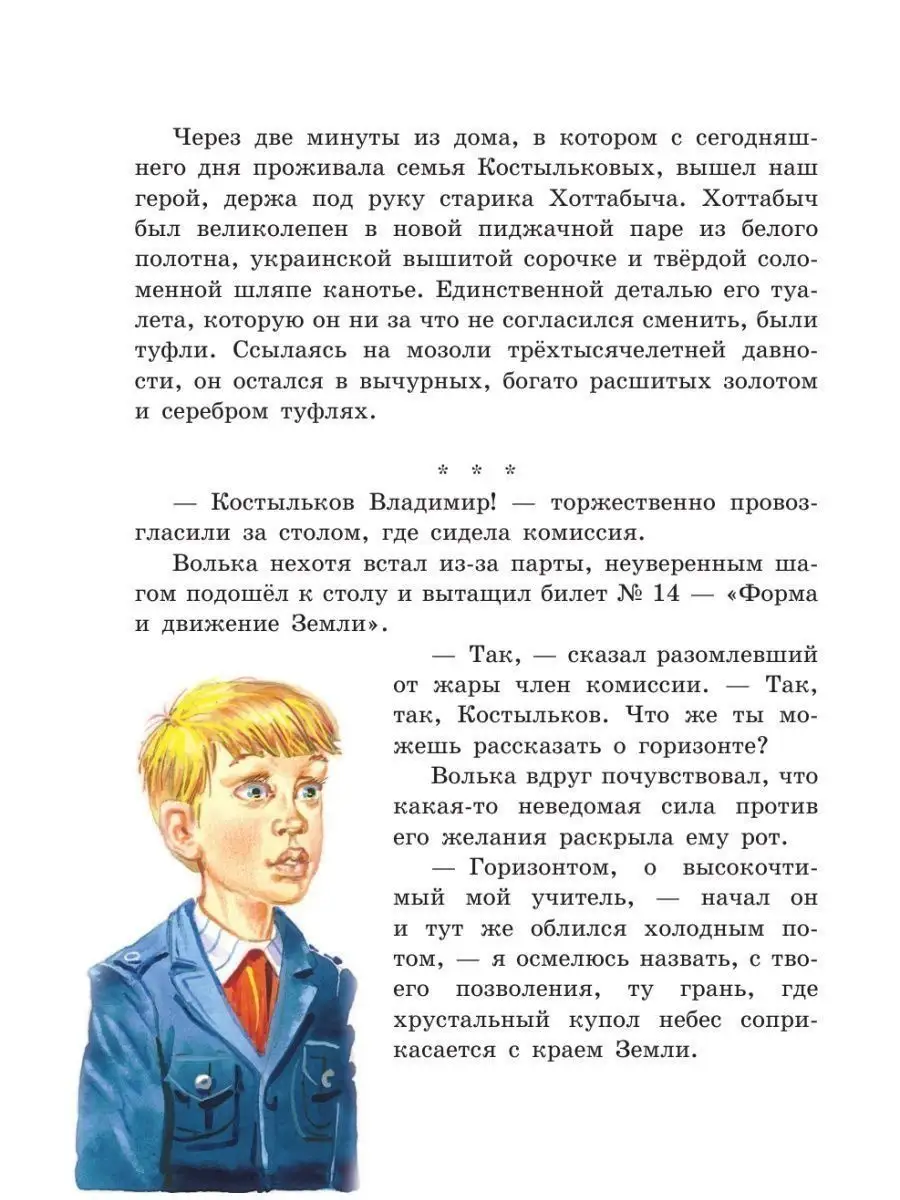 Через две минуты из дома, в котором с сегодняшнего дня проживала семья Костыльковых, вышел наш герой, держа под руку старика Хоттабыча. Хоттабыч был великолепен в новой пиджачной паре из белого полотна, украинской вышитой сорочке и твёрдой соломенной шляпе канотье. Единственной деталью его туалета, которую он ни за что не согласился сменить, были туфли. Ссылаясь на мозоли трёхтысячелетней давности, он остался в вычурных, богато расшитых золотом и серебром туфлях.

* * *

— Костыльков Владимир! — торжественно провозгласили за столом, где сидела комиссия.

Волька нехотя встал из-за парты, неуверенным шагом подошёл к столу и вытащил билет № 14 — «Форма и движение Земли».

— Так, — сказал разомлевший от жары член комиссии. — Так, так, Костыльков. Что же ты можешь рассказать о горизонте?

Волька вдруг почувствовал, что какая-то неведомая сила против его желания раскрыла ему рот.

— Горизонтом, о высокочтимый мой учитель, — начал он и тут же облился холодным потом, — я осмелюсь назвать, с твоего позволения, ту грань, где хрустальный купол небес соприкасается с краем Земли.